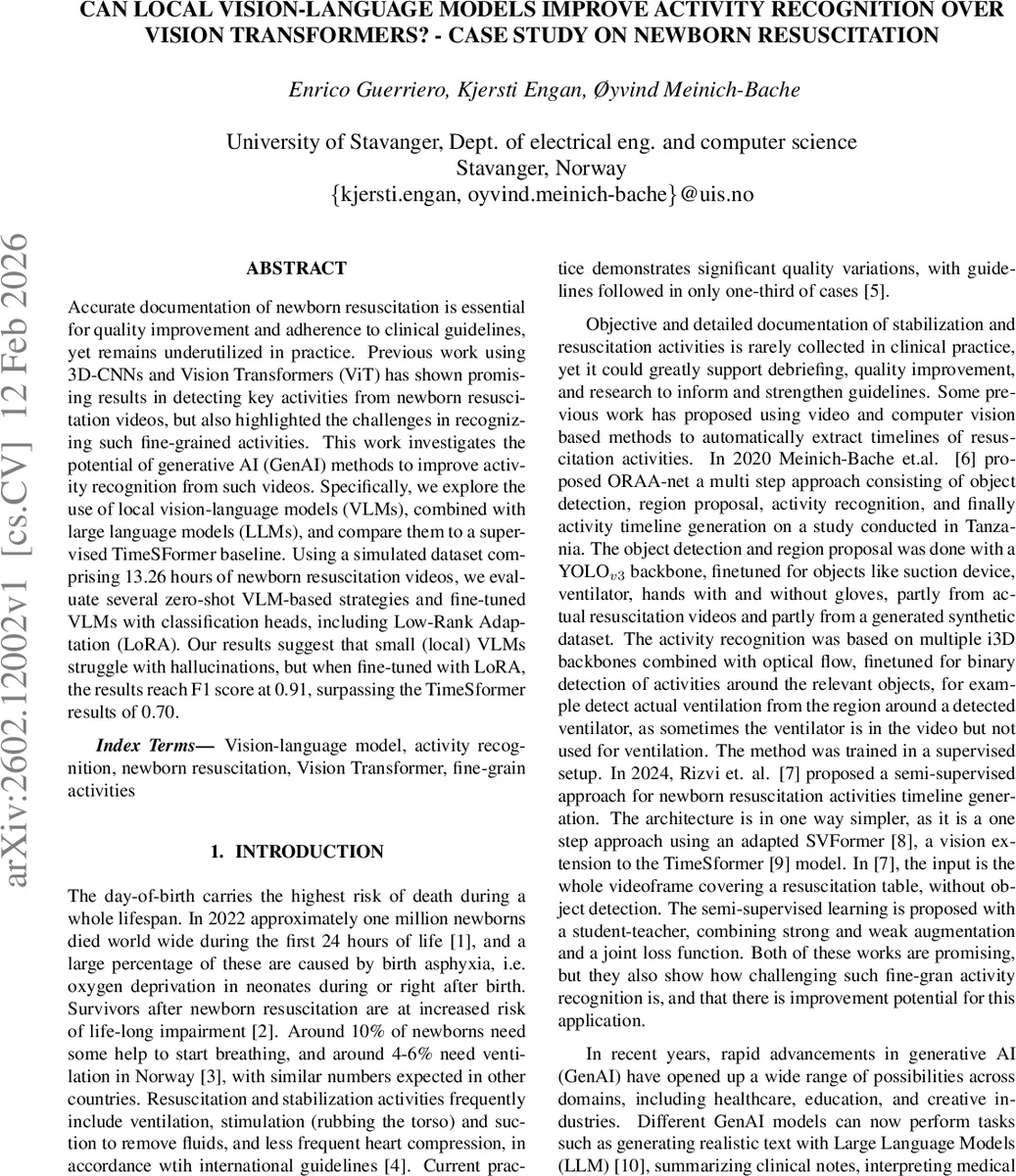 CAN LOCAL VISION-LANGUAGE MODELS IMPROVE ACTIVITY RECOGNITION OVER VISION TRANSFORMERS? - CASE STUDY ON NEWBORN RESUSCITATION

Enrico Guerriero, Kjersti Engan, Øyvind Meinich-Bache

University of Stavanger, Dept. of electrical eng. and computer science
Stavanger, Norway
{kjersti.engan, oyvind.meinich-bache}@uis.no

arXiv:2602.12002v1 [cs.CV] 12 Feb 2026

ABSTRACT

Accurate documentation of newborn resuscitation is essential for quality improvement and adherence to clinical guidelines, yet remains underutilized in practice. Previous work using 3D-CNNs and Vision Transformers (ViT) has shown promising results in detecting key activities from newborn resuscitation videos, but also highlighted the challenges in recognizing such fine-grained activities. This work investigates the potential of generative AI (GenAI) methods to improve activity recognition from such videos. Specifically, we explore the use of local vision-language models (VLMs), combined with large language models (LLMs), and compare them to a supervised TimeSFormer baseline. Using a simulated dataset comprising 13.26 hours of newborn resuscitation videos, we evaluate several zero-shot VLM-based strategies and fine-tuned VLMs with classification heads, including Low-Rank Adaptation (LoRA). Our results suggest that small (local) VLMs struggle with hallucinations, but when fine-tuned with LoRA, the results reach F1 score at 0.91, surpassing the TimeSformer results of 0.70.

Index Terms— Vision-language model, activity recognition, newborn resuscitation, Vision Transformer, fine-grain activities

1. INTRODUCTION

The day-of-birth carries the highest risk of death during a whole lifespan. In 2022 approximately one million newborns died world wide during the first 24 hours of life [1], and a large percentage of these are caused by birth asphyxia, i.e. oxygen deprivation in neonates during or right after birth. Survivors after newborn resuscitation are at increased risk of life-long impairment [2]. Around 10% of newborns need some help to start breathing, and around 4-6% need ventilation in Norway [3], with similar numbers expected in other countries. Resuscitation and stabilization activities frequently include ventilation, stimulation (rubbing the torso) and suction to remove fluids, and less frequent heart compression, in accordance wtih international guidelines [4]. Current practice demonstrates significant quality variations, with guidelines followed in only one-third of cases [5].

Objective and detailed documentation of stabilization and resuscitation activities is rarely collected in clinical practice, yet it could greatly support debriefing, quality improvement, and research to inform and strengthen guidelines. Some previous work has proposed using video and computer vision based methods to automatically extract timelines of resuscitation activities. In 2020 Meinich-Bache et.al. [6] proposed ORAA-net a multi step approach consisting of object detection, region proposal, activity recognition, and finally activity timeline generation on a study conducted in Tanzania. The object detection and region proposal was done with a YOLO$_{v3}$ backbone, finetuned for objects like suction device, ventilator, hands with and without gloves, partly from actual resuscitation videos and partly from a generated synthetic dataset. The activity recognition was based on multiple i3D backbones combined with optical flow, finetuned for binary detection of activities around the relevant objects, for example detect actual ventilation from the region around a detected ventilator, as sometimes the ventilator is in the video but not used for ventilation. The method was trained in a supervised setup. In 2024, Rizvi et. al. [7] proposed a semi-supervised approach for newborn resuscitation activities timeline generation. The architecture is in one way simpler, as it is a one step approach using an adapted SVFormer [8], a vision extension to the TimeSformer [9] model. In [7], the input is the whole videoframe covering a resuscitation table, without object detection. The semi-supervised learning is proposed with a student-teacher, combining strong and weak augmentation and a joint loss function. Both of these works are promising, but they also show how challenging such fine-gran activity recognition is, and that there is improvement potential for this application.

In recent years, rapid advancements in generative AI (GenAI) have opened up a wide range of possibilities across domains, including healthcare, education, and creative industries. Different GenAI models can now perform tasks such as generating realistic text with Large Language Models (LLM) [10], summarizing clinical notes, interpreting medical